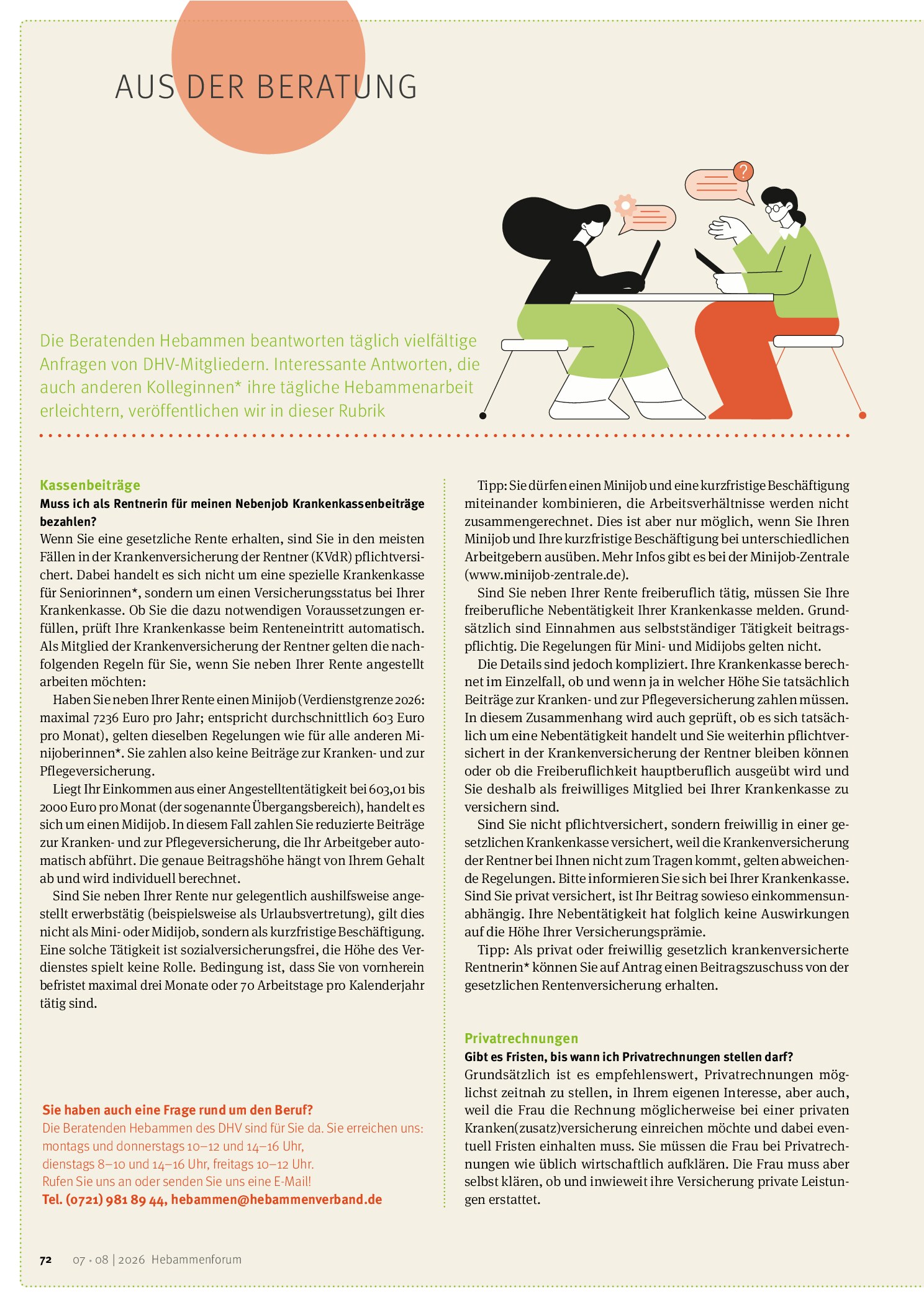 AUS DER BERATUNG

Die Beratenden Hebammen beantworten täglich vielfältige Anfragen von DHV-Mitgliedern. Interessante Antworten, die auch anderen Kolleginnen* ihre tägliche Hebammenarbeit erleichtern, veröffentlichen wir in dieser Rubrik

Kassenbeiträge
Muss ich als Rentnerin für meinen Nebenjob Krankenkassenbeiträge bezahlen?
Wenn Sie eine gesetzliche Rente erhalten, sind Sie in den meisten Fällen in der Krankenversicherung der Rentner (KVdR) pflichtversichert. Dabei handelt es sich nicht um eine spezielle Krankenkasse für Seniorinnen*, sondern um einen Versicherungsstatus bei Ihrer Krankenkasse. Ob Sie die dazu notwendigen Voraussetzungen erfüllen, prüft Ihre Krankenkasse beim Renteneintritt automatisch. Als Mitglied der Krankenversicherung der Rentner gelten die nachfolgenden Regeln für Sie, wenn Sie neben Ihrer Rente angestellt arbeiten möchten:

Haben Sie neben Ihrer Rente einen Minijob (Verdienstgrenze 2026: maximal 7236 Euro pro Jahr; entspricht durchschnittlich 603 Euro pro Monat), gelten dieselben Regelungen wie für alle anderen Minijoberinnen*. Sie zahlen also keine Beiträge zur Kranken- und zur Pflegeversicherung.

Liegt Ihr Einkommen aus einer Angestelltentätigkeit bei 603,01 bis 2000 Euro pro Monat (der sogenannte Übergangsbereich), handelt es sich um einen Midijob. In diesem Fall zahlen Sie reduzierte Beiträge zur Kranken- und zur Pflegeversicherung, die Ihr Arbeitgeber automatisch abführt. Die genaue Beitragshöhe hängt von Ihrem Gehalt ab und wird individuell berechnet.

Sind Sie neben Ihrer Rente nur gelegentlich aushilfsweise angestellt erwerbstätig (beispielsweise als Urlaubsvertretung), gilt dies nicht als Mini- oder Midijob, sondern als kurzfristige Beschäftigung. Eine solche Tätigkeit ist sozialversicherungsfrei, die Höhe des Verdienstes spielt keine Rolle. Bedingung ist, dass Sie von vornherein befristet maximal drei Monate oder 70 Arbeitstage pro Kalenderjahr tätig sind.

Sie haben auch eine Frage rund um den Beruf?
Die Beratenden Hebammen des DHV sind für Sie da. Sie erreichen uns:
montags und donnerstags 10–12 und 14–16 Uhr,
dienstags 8–10 und 14–16 Uhr, freitags 10–12 Uhr.
Rufen Sie uns an oder senden Sie uns eine E-Mail!
Tel. (0721) 981 89 44, hebammen@hebammenverband.de

Tipp: Sie dürfen einen Minijob und eine kurzfristige Beschäftigung miteinander kombinieren, die Arbeitsverhältnisse werden nicht zusammengerechnet. Dies ist aber nur möglich, wenn Sie Ihren Minijob und Ihre kurzfristige Beschäftigung bei unterschiedlichen Arbeitgebern ausüben. Mehr Infos gibt es bei der Minijob-Zentrale (www.minijob-zentrale.de).

Sind Sie neben Ihrer Rente freiberuflich tätig, müssen Sie Ihre freiberufliche Nebentätigkeit Ihrer Krankenkasse melden. Grundsätzlich sind Einnahmen aus selbstständiger Tätigkeit beitragspflichtig. Die Regelungen für Mini- und Midijobs gelten nicht.

Die Details sind jedoch kompliziert. Ihre Krankenkasse berechnet im Einzelfall, ob und wenn ja in welcher Höhe Sie tatsächlich Beiträge zur Kranken- und zur Pflegeversicherung zahlen müssen. In diesem Zusammenhang wird auch geprüft, ob es sich tatsächlich um eine Nebentätigkeit handelt und Sie weiterhin pflichtversichert in der Krankenversicherung der Rentner bleiben können oder ob die Freiberuflichkeit hauptberuflich ausgeübt wird und Sie deshalb als freiwilliges Mitglied bei Ihrer Krankenkasse zu versichern sind.

Sind Sie nicht pflichtversichert, sondern freiwillig in einer gesetzlichen Krankenkasse versichert, weil die Krankenversicherung der Rentner bei Ihnen nicht zum Tragen kommt, gelten abweichende Regelungen. Bitte informieren Sie sich bei Ihrer Krankenkasse. Sind Sie privat versichert, ist Ihr Beitrag sowieso einkommensunabhängig. Ihre Nebentätigkeit hat folglich keine Auswirkungen auf die Höhe Ihrer Versicherungsprämie.

Tipp: Als privat oder freiwillig gesetzlich krankenversicherte Rentnerin* können Sie auf Antrag einen Beitragszuschuss von der gesetzlichen Rentenversicherung erhalten.

Privatrechnungen
Gibt es Fristen, bis wann ich Privatrechnungen stellen darf?
Grundsätzlich ist es empfehlenswert, Privatrechnungen möglichst zeitnah zu stellen, in Ihrem eigenen Interesse, aber auch, weil die Frau die Rechnung möglicherweise bei einer privaten Kranken(zusatz)versicherung einreichen möchte und dabei eventuell Fristen einhalten muss. Sie müssen die Frau bei Privatrechnungen wie üblich wirtschaftlich aufklären. Die Frau muss aber selbst klären, ob und inwieweit ihre Versicherung private Leistungen erstattet.

72 07 • 08 | 2026 Hebammenforum